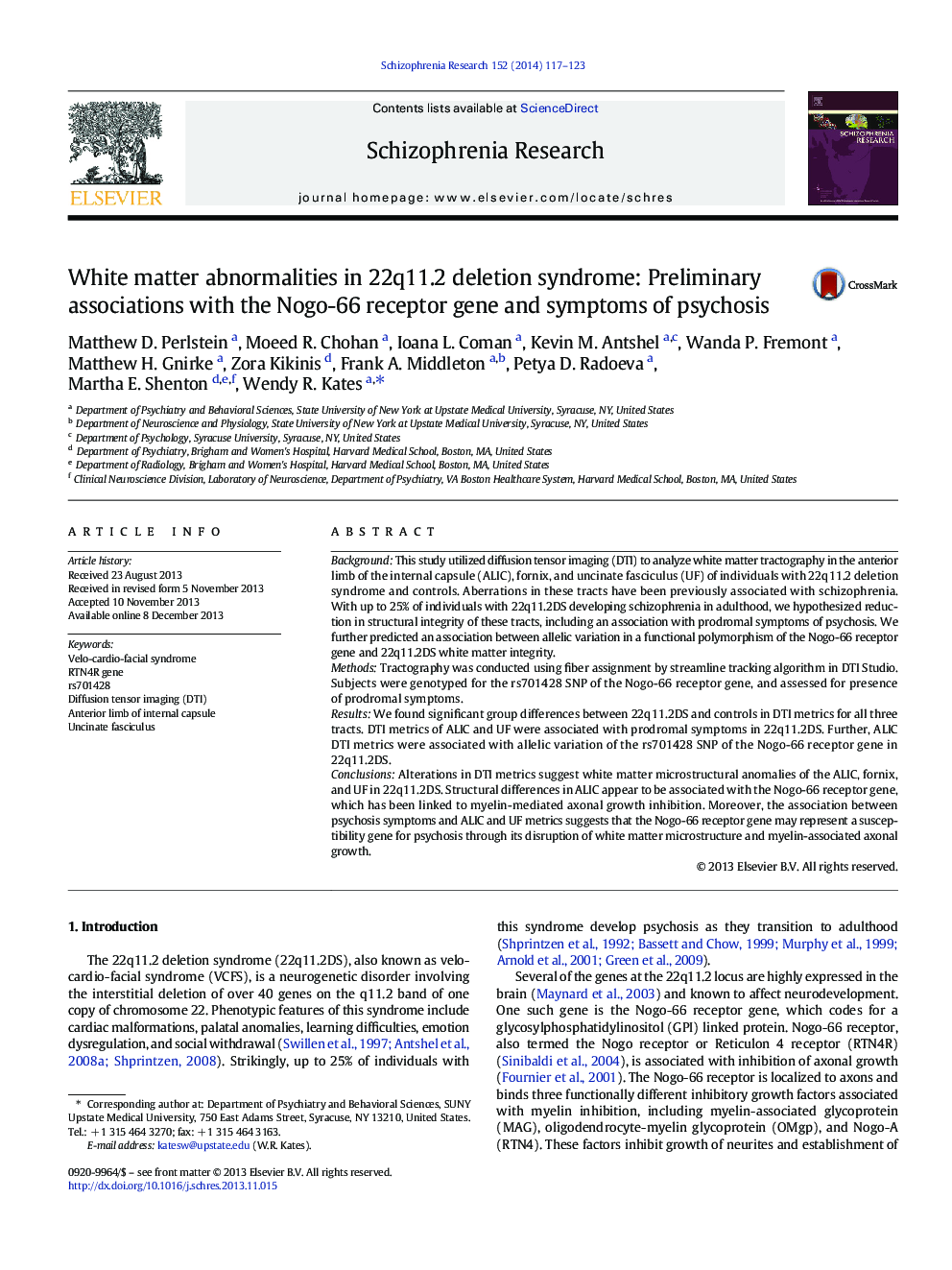 Schizophrenia Research 152 (2014) 117–123

ELSEVIER

Contents lists available at ScienceDirect

Schizophrenia Research

journal homepage: www.elsevier.com/locate/schres

SCHIZOPHRENIA RESEARCH

White matter abnormalities in 22q11.2 deletion syndrome: Preliminary associations with the Nogo-66 receptor gene and symptoms of psychosis

CrossMark

Matthew D. Perlstein $^{a}$, Moeed R. Chohan $^{a}$, Ioana L. Coman $^{a}$, Kevin M. Antshel $^{a,c}$, Wanda P. Fremont $^{a}$, Matthew H. Gnirke $^{a}$, Zora Kikinis $^{d}$, Frank A. Middleton $^{a,b}$, Petya D. Radoeva $^{a}$, Martha E. Shenton $^{d,e,f}$, Wendy R. Kates $^{a,*}$

$^{a}$ Department of Psychiatry and Behavioral Sciences, State University of New York at Upstate Medical University, Syracuse, NY, United States
$^{b}$ Department of Neuroscience and Physiology, State University of New York at Upstate Medical University, Syracuse, NY, United States
$^{c}$ Department of Psychology, Syracuse University, Syracuse, NY, United States
$^{d}$ Department of Psychiatry, Brigham and Women's Hospital, Harvard Medical School, Boston, MA, United States
$^{e}$ Department of Radiology, Brigham and Women's Hospital, Harvard Medical School, Boston, MA, United States
$^{f}$ Clinical Neuroscience Division, Laboratory of Neuroscience, Department of Psychiatry, VA Boston Healthcare System, Harvard Medical School, Boston, MA, United States

ARTICLE INFO

Article history:
Received 23 August 2013
Received in revised form 5 November 2013
Accepted 10 November 2013
Available online 8 December 2013

Keywords:
Velo-cardio-facial syndrome
RTN4R gene
rs701428
Diffusion tensor imaging (DTI)
Anterior limb of internal capsule
Uncinate fasciculus

ABSTRACT

Background: This study utilized diffusion tensor imaging (DTI) to analyze white matter tractography in the anterior limb of the internal capsule (ALIC), fornix, and uncinate fasciculus (UF) of individuals with 22q11.2 deletion syndrome and controls. Aberrations in these tracts have been previously associated with schizophrenia. With up to 25% of individuals with 22q11.2DS developing schizophrenia in adulthood, we hypothesized reduction in structural integrity of these tracts, including an association with prodromal symptoms of psychosis. We further predicted an association between allelic variation in a functional polymorphism of the Nogo-66 receptor gene and 22q11.2DS white matter integrity.
Methods: Tractography was conducted using fiber assignment by streamline tracking algorithm in DTI Studio. Subjects were genotyped for the rs701428 SNP of the Nogo-66 receptor gene, and assessed for presence of prodromal symptoms.
Results: We found significant group differences between 22q11.2DS and controls in DTI metrics for all three tracts. DTI metrics of ALIC and UF were associated with prodromal symptoms in 22q11.2DS. Further, ALIC DTI metrics were associated with allelic variation of the rs701428 SNP of the Nogo-66 receptor gene in 22q11.2DS.
Conclusions: Alterations in DTI metrics suggest white matter microstructural anomalies of the ALIC, fornix, and UF in 22q11.2DS. Structural differences in ALIC appear to be associated with the Nogo-66 receptor gene, which has been linked to myelin-mediated axonal growth inhibition. Moreover, the association between psychosis symptoms and ALIC and UF metrics suggests that the Nogo-66 receptor gene may represent a susceptibility gene for psychosis through its disruption of white matter microstructure and myelin-associated axonal growth.

© 2013 Elsevier B.V. All rights reserved.

1. Introduction

The 22q11.2 deletion syndrome (22q11.2DS), also known as velo-cardio-facial syndrome (VCFS), is a neurogenetic disorder involving the interstitial deletion of over 40 genes on the q11.2 band of one copy of chromosome 22. Phenotypic features of this syndrome include cardiac malformations, palatal anomalies, learning difficulties, emotion dysregulation, and social withdrawal (Swillen et al., 1997; Antshel et al., 2008a; Shprintzen, 2008). Strikingly, up to 25% of individuals with

* Corresponding author at: Department of Psychiatry and Behavioral Sciences, SUNY Upstate Medical University, 750 East Adams Street, Syracuse, NY 13210, United States. Tel.: +1 315 464 3270; fax: +1 315 464 3163.
E-mail address: katesw@upstate.edu (W.R. Kates).

0920-9964/$ – see front matter © 2013 Elsevier B.V. All rights reserved.
http://dx.doi.org/10.1016/j.schres.2013.11.015

this syndrome develop psychosis as they transition to adulthood (Shprintzen et al., 1992; Bassett and Chow, 1999; Murphy et al., 1999; Arnold et al., 2001; Green et al., 2009).

Several of the genes at the 22q11.2 locus are highly expressed in the brain (Maynard et al., 2003) and known to affect neurodevelopment. One such gene is the Nogo-66 receptor gene, which codes for a glycosylphosphatidylinositol (GPI) linked protein. Nogo-66 receptor, also termed the Nogo receptor or Reticulon 4 receptor (RTN4R) (Sinibaldi et al., 2004), is associated with inhibition of axonal growth (Fournier et al., 2001). The Nogo-66 receptor is localized to axons and binds three functionally different inhibitory growth factors associated with myelin inhibition, including myelin-associated glycoprotein (MAG), oligodendrocyte-myelin glycoprotein (OMgp), and Nogo-A (RTN4). These factors inhibit growth of neurites and establishment of